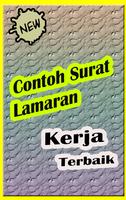 NEW

Contoh Surat Lamaran

Kerja

Terbaik